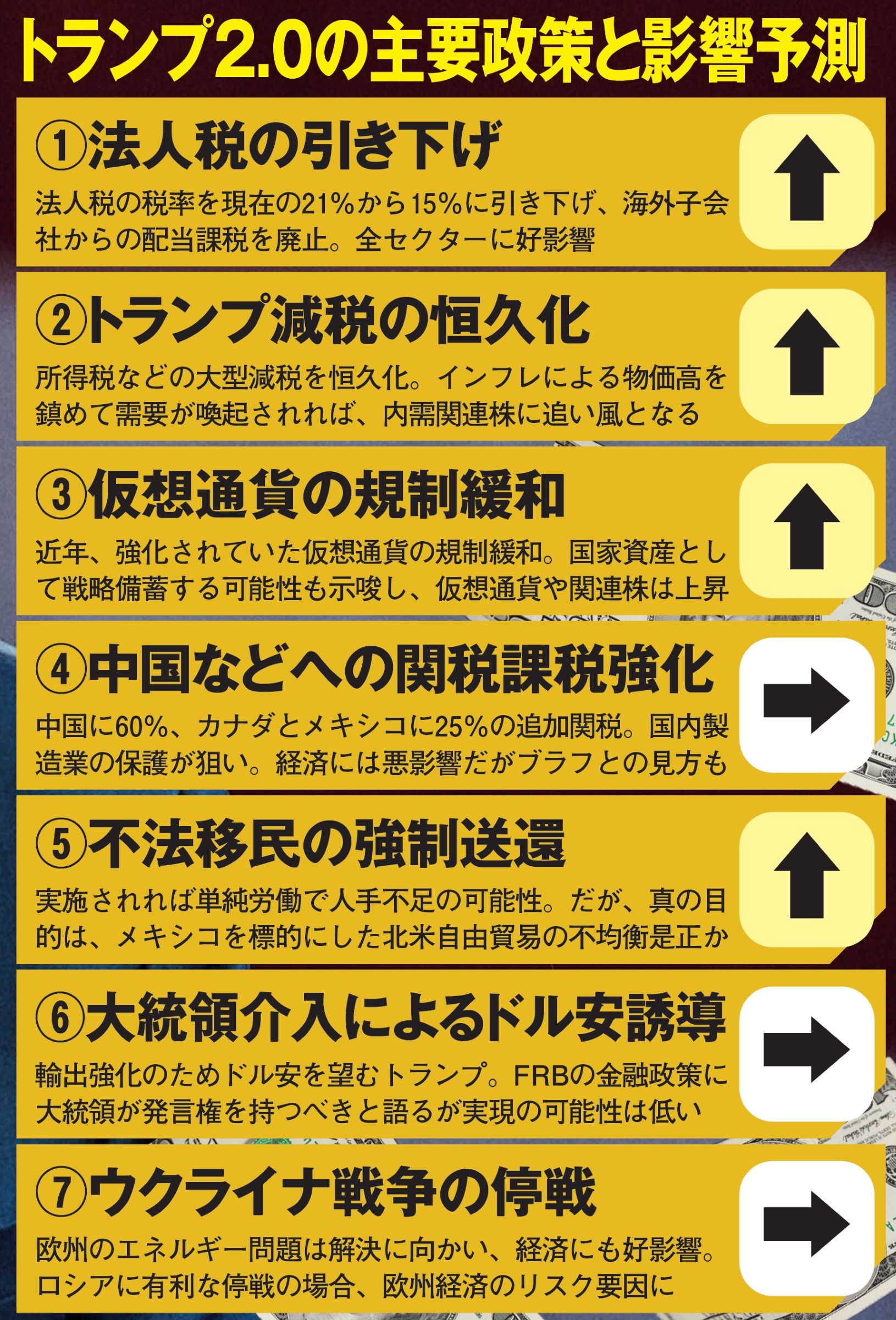 トランプ2.0の主要政策と影響予測

①法人税の引き下げ

法人税の税率を現在の21%から15%に引き下げ、海外子会社からの配当課税を廃止。全セクターに好影響

②トランプ減税の恒久化

所得税などの大型減税を恒久化。インフレによる物価高を鎮めて需要が喚起されれば、内需関連株に追い風となる

③仮想通貨の規制緩和

近年、強化されていた仮想通貨の規制緩和。国家資産として戦略備蓄する可能性も示唆し、仮想通貨や関連株は上昇

④中国などへの関税課税強化

中国に60%、カナダとメキシコに25%の追加関税。国内製造業の保護が狙い。経済には悪影響だがブラフとの見方も

⑤不法移民の強制送還

実施されれば単純労働で人手不足の可能性。だが、真の目的は、メキシコを標的にした北米自由貿易の不均衡是正か

⑥大統領介入によるドル安誘導

輸出強化のためドル安を望むトランプ。FRBの金融政策に大統領が発言権を持つべきと語るが実現の可能性は低い

⑦ウクライナ戦争の停戦

欧州のエネルギー問題は解決に向かい、経済にも好影響。ロシアに有利な停戦の場合、欧州経済のリスク要因に